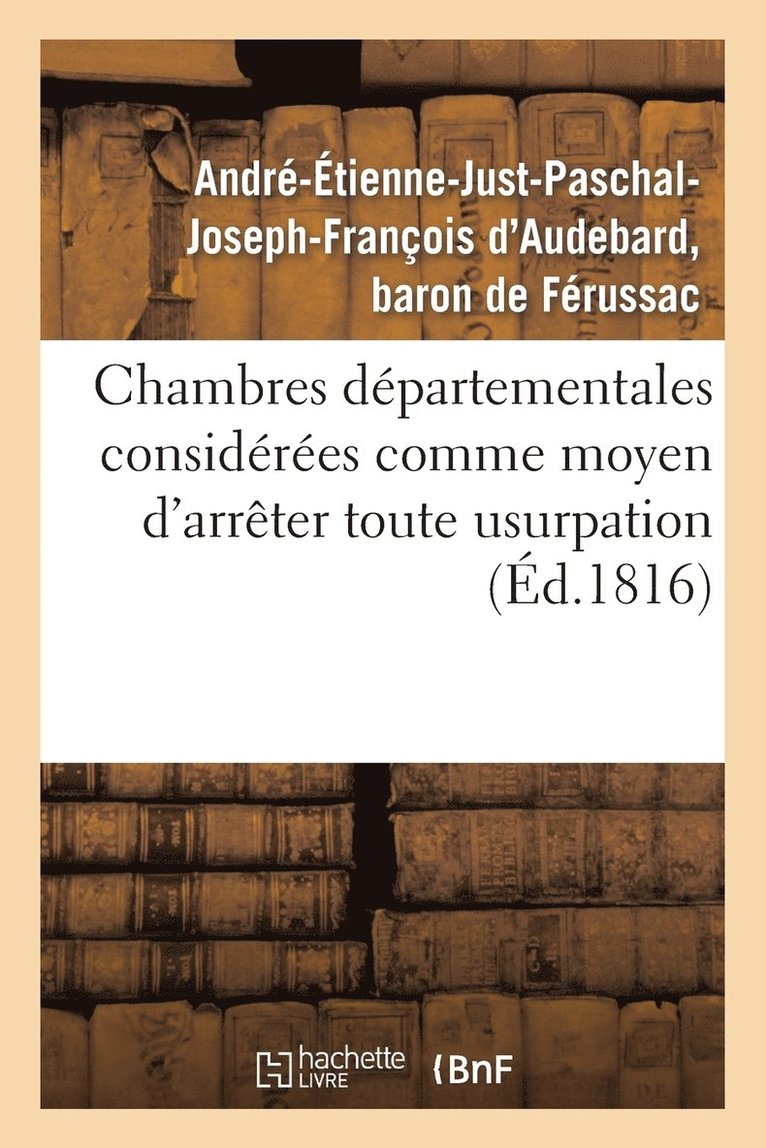 André-Étienne-Just-Paschal-Joseph-François d'Audebard, baron de Férussac

Chambres départementales considérées comme moyen d'arrêter toute usurpation (Éd.1816)

hachette LIVRE

BnF